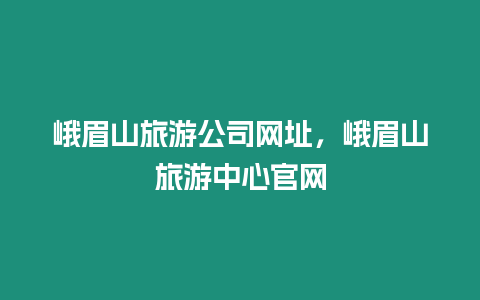 峨眉山旅游公司网址，峨眉山旅游中心官网